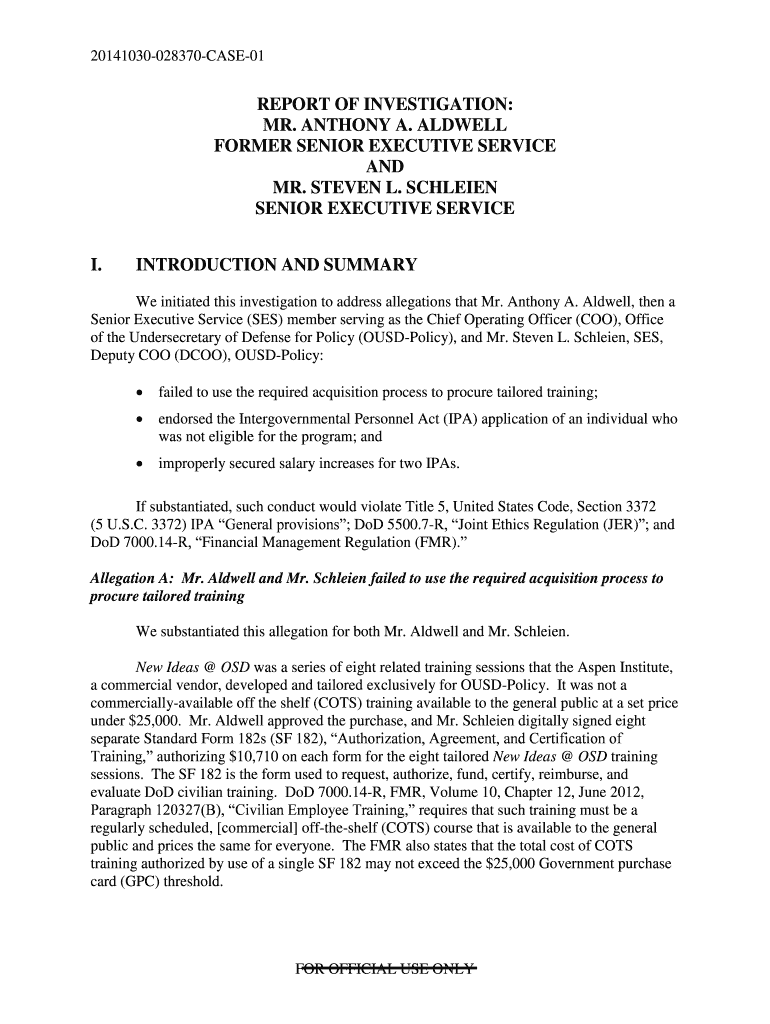 20141030-028370-CASE-01

REPORT OF INVESTIGATION:
MR. ANTHONY A. ALDWELL
FORMER SENIOR EXECUTIVE SERVICE
AND
MR. STEVEN L. SCHLEIEN
SENIOR EXECUTIVE SERVICE

I. INTRODUCTION AND SUMMARY

We initiated this investigation to address allegations that Mr. Anthony A. Aldwell, then a Senior Executive Service (SES) member serving as the Chief Operating Officer (COO), Office of the Undersecretary of Defense for Policy (OUSD-Policy), and Mr. Steven L. Schleien, SES, Deputy COO (DCOO), OUSD-Policy:

• failed to use the required acquisition process to procure tailored training;
• endorsed the Intergovernmental Personnel Act (IPA) application of an individual who was not eligible for the program; and
• improperly secured salary increases for two IPAs.

If substantiated, such conduct would violate Title 5, United States Code, Section 3372 (5 U.S.C. 3372) IPA "General provisions"; DoD 5500.7-R, "Joint Ethics Regulation (JER)"; and DoD 7000.14-R, "Financial Management Regulation (FMR)."

Allegation A: Mr. Aldwell and Mr. Schleien failed to use the required acquisition process to procure tailored training

We substantiated this allegation for both Mr. Aldwell and Mr. Schleien.

New Ideas @ OSD was a series of eight related training sessions that the Aspen Institute, a commercial vendor, developed and tailored exclusively for OUSD-Policy. It was not a commercially-available off the shelf (COTS) training available to the general public at a set price under $25,000. Mr. Aldwell approved the purchase, and Mr. Schleien digitally signed eight separate Standard Form 182s (SF 182), "Authorization, Agreement, and Certification of Training," authorizing $10,710 on each form for the eight tailored New Ideas @ OSD training sessions. The SF 182 is the form used to request, authorize, fund, certify, reimburse, and evaluate DoD civilian training. DoD 7000.14-R, FMR, Volume 10, Chapter 12, June 2012, Paragraph 120327(B), "Civilian Employee Training," requires that such training must be a regularly scheduled, [commercial] off-the-shelf (COTS) course that is available to the general public and prices the same for everyone. The FMR also states that the total cost of COTS training authorized by use of a single SF 182 may not exceed the $25,000 Government purchase card (GPC) threshold.

FOR OFFICIAL USE ONLY